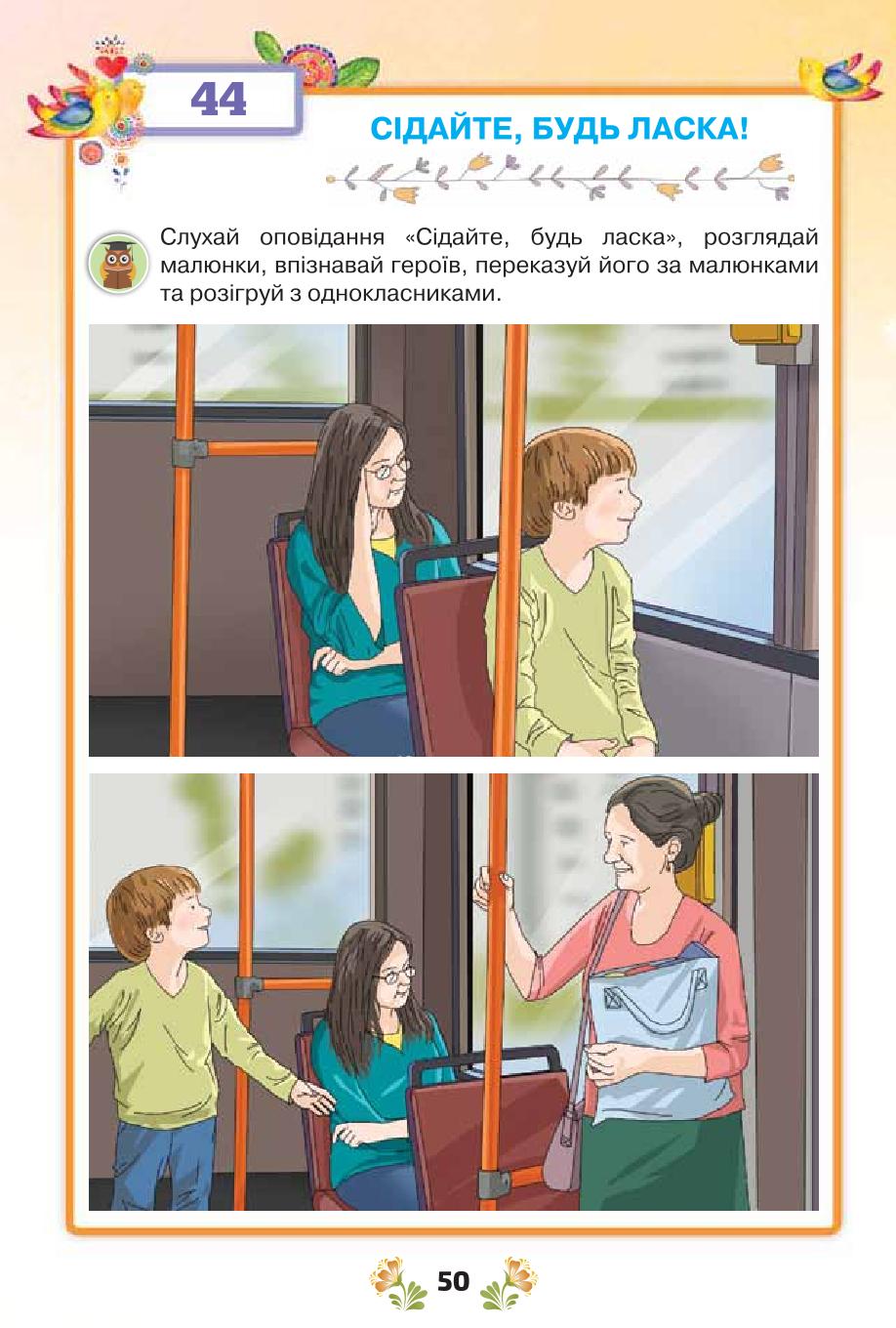 44

СІДАЙТЕ, БУДЬ ЛАСКА!

Слухай оповідання «Сідайте, будь ласка», розглядай малюнки, впізнавай героїв, переказуй його за малюнками та розігруй з однокласниками.

50